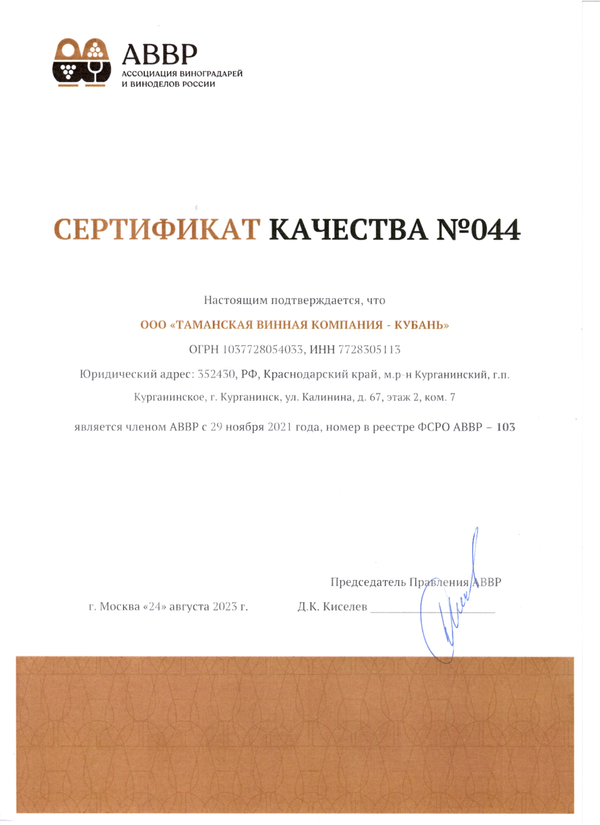 АВВР
АССОЦИАЦИЯ ВИНОГРАДАРЕЙ И ВИНОДЕЛОВ РОССИИ

СЕРТИФИКАТ КАЧЕСТВА №044

Настоящим подтверждается, что

ООО «ТАМАНСКАЯ ВИННАЯ КОМПАНИЯ - КУБАНЬ»

ОГРН 1037728054033, ИНН 7728305113

Юридический адрес: 352430, РФ, Краснодарский край, м.р-н Курганинский, г.п. Курганинское, г. Курганинск, ул. Калинина, д. 67, этаж 2, ком. 7

является членом АВВР с 29 ноября 2021 года, номер в реестре ФСРО АВВР – 103

Председатель Правления АВВР

г. Москва «24» августа 2023 г.

Д.К. Киселев